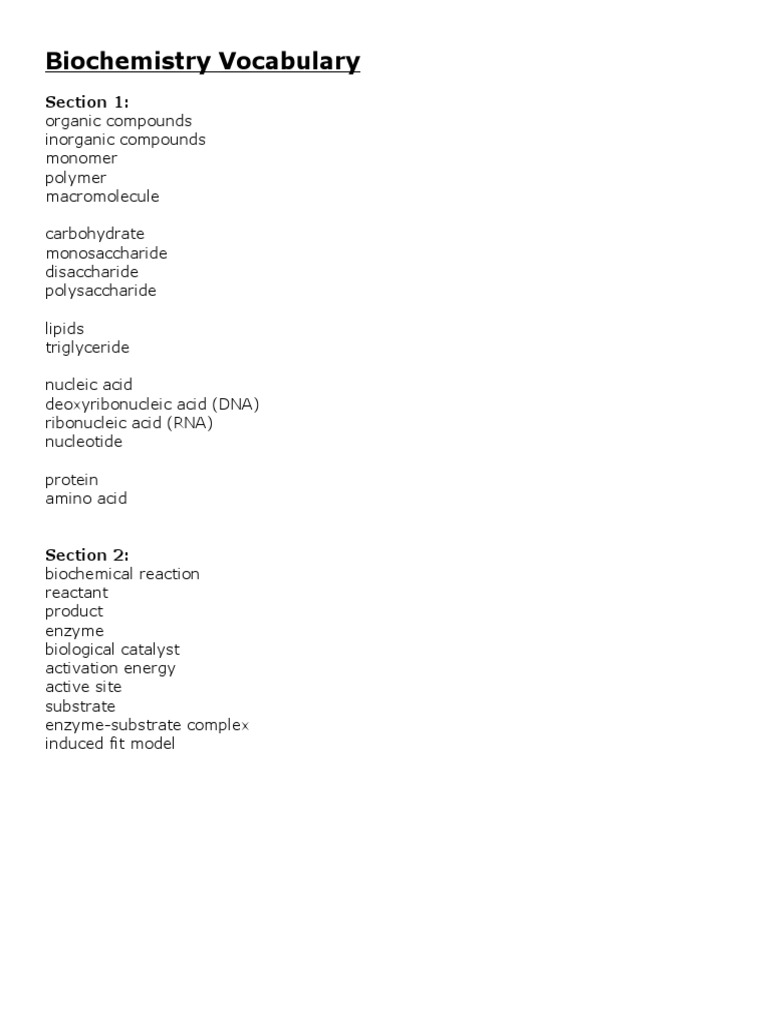 Biochemistry Vocabulary

Section 1:
organic compounds
inorganic compounds
monomer
polymer
macromolecule

carbohydrate
monosaccharide
disaccharide
polysaccharide

lipids
triglyceride

nucleic acid
deoxyribonucleic acid (DNA)
ribonucleic acid (RNA)
nucleotide

protein
amino acid

Section 2:
biochemical reaction
reactant
product
enzyme
biological catalyst
activation energy
active site
substrate
enzyme-substrate complex
induced fit model